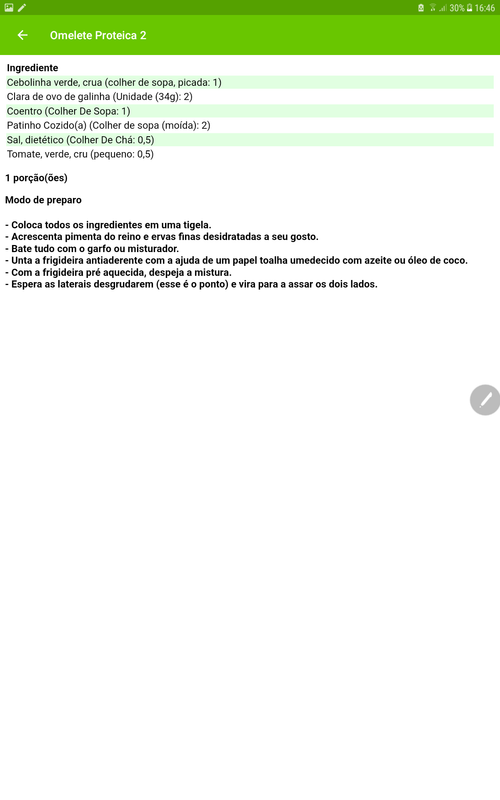 30% 16:46

Omelete Proteica 2

Ingrediente
Cebolinha verde, crua (colher de sopa, picada: 1)
Clara de ovo de galinha (Unidade (34g): 2)
Coentro (Colher De Sopa: 1)
Patinho Cozido(a) (Colher de sopa (moída): 2)
Sal, dietético (Colher De Chá: 0,5)
Tomate, verde, cru (pequeno: 0,5)

1 porção(ões)

Modo de preparo

- Coloca todos os ingredientes em uma tigela.
- Acrescenta pimenta do reino e ervas finas desidratadas a seu gosto.
- Bate tudo com o garfo ou misturador.
- Unta a frigideira antiaderente com a ajuda de um papel toalha umedecido com azeite ou óleo de coco.
- Com a frigideira pré aquecida, despeja a mistura.
- Espera as laterais desgrudarem (esse é o ponto) e vira para a assar os dois lados.